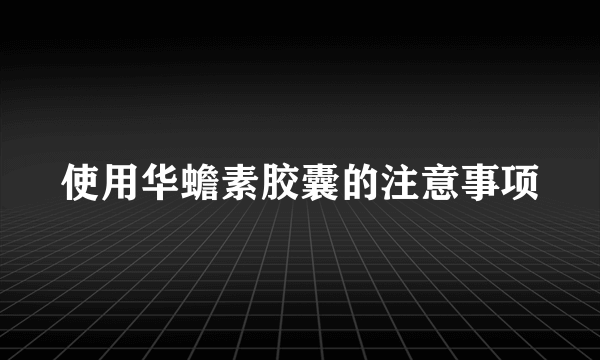 使用华蟾素胶囊的注意事项